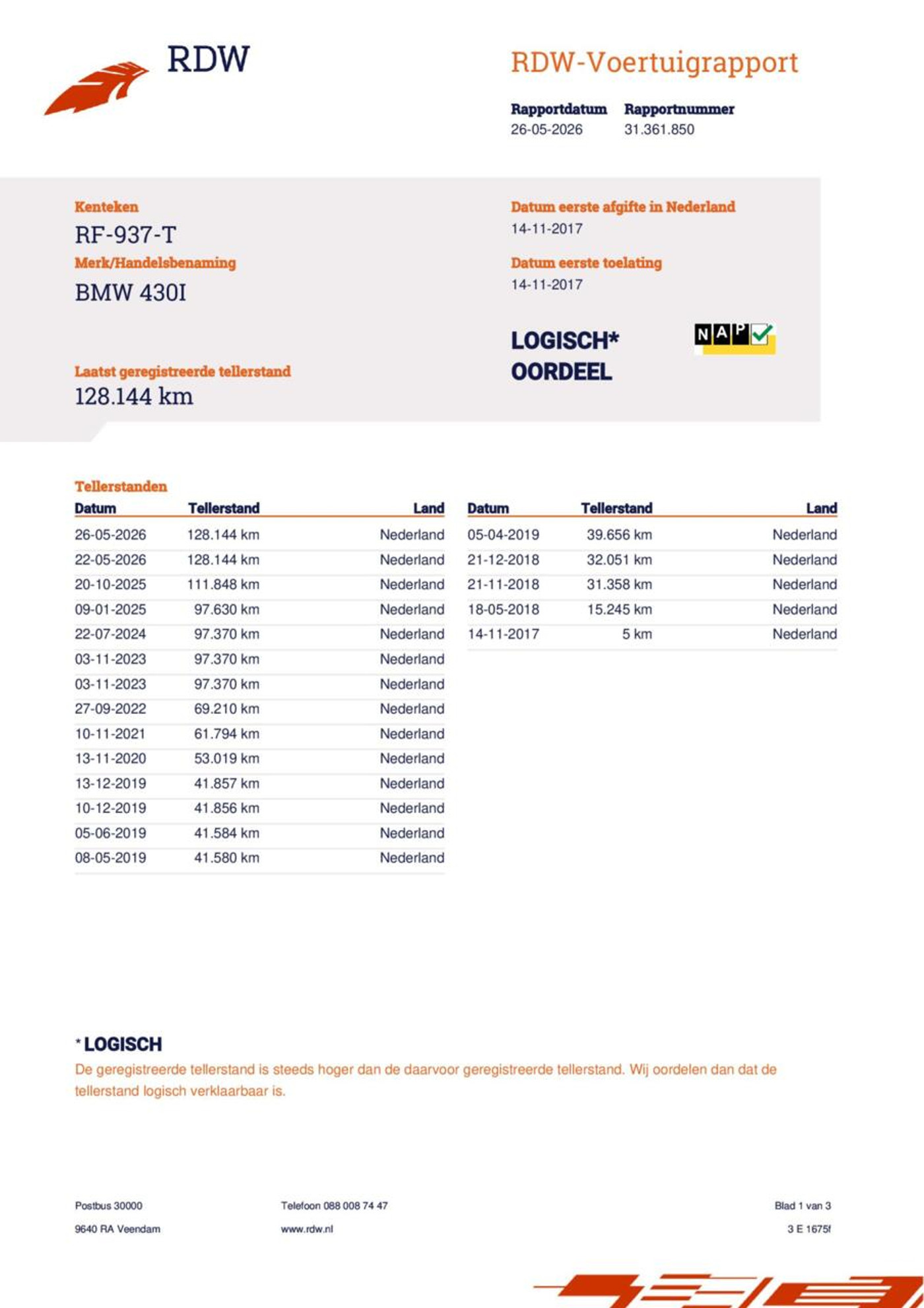 RDW

RDW-Voertuigrapport

Rapportdatum
26-05-2026

Rapportnummer
31.361.850

Kenteken
RF-937-T

Merk/Handelsbenaming
BMW 430I

Laatst geregistreerde tellerstand
128.144 km

Datum eerste afgifte in Nederland
14-11-2017

Datum eerste toelating
14-11-2017

LOGISCH*
OORDEEL

NAP

Tellerstanden

| Datum | Tellerstand | Land |
|---|---|---|
| 26-05-2026 | 128.144 km | Nederland |
| 22-05-2026 | 128.144 km | Nederland |
| 20-10-2025 | 111.848 km | Nederland |
| 09-01-2025 | 97.630 km | Nederland |
| 22-07-2024 | 97.370 km | Nederland |
| 03-11-2023 | 97.370 km | Nederland |
| 03-11-2023 | 97.370 km | Nederland |
| 27-09-2022 | 69.210 km | Nederland |
| 10-11-2021 | 61.794 km | Nederland |
| 13-11-2020 | 53.019 km | Nederland |
| 13-12-2019 | 41.857 km | Nederland |
| 10-12-2019 | 41.856 km | Nederland |
| 05-06-2019 | 41.584 km | Nederland |
| 08-05-2019 | 41.580 km | Nederland |

| Datum | Tellerstand | Land |
|---|---|---|
| 05-04-2019 | 39.656 km | Nederland |
| 21-12-2018 | 32.051 km | Nederland |
| 21-11-2018 | 31.358 km | Nederland |
| 18-05-2018 | 15.245 km | Nederland |
| 14-11-2017 | 5 km | Nederland |

* LOGISCH
De geregistreerde tellerstand is steeds hoger dan de daarvoor geregistreerde tellerstand. Wij oordelen dan dat de tellerstand logisch verklaarbaar is.

Postbus 30000
9640 RA Veendam

Telefoon 088 008 74 47
www.rdw.nl

Blad 1 van 3
3 E 1675f